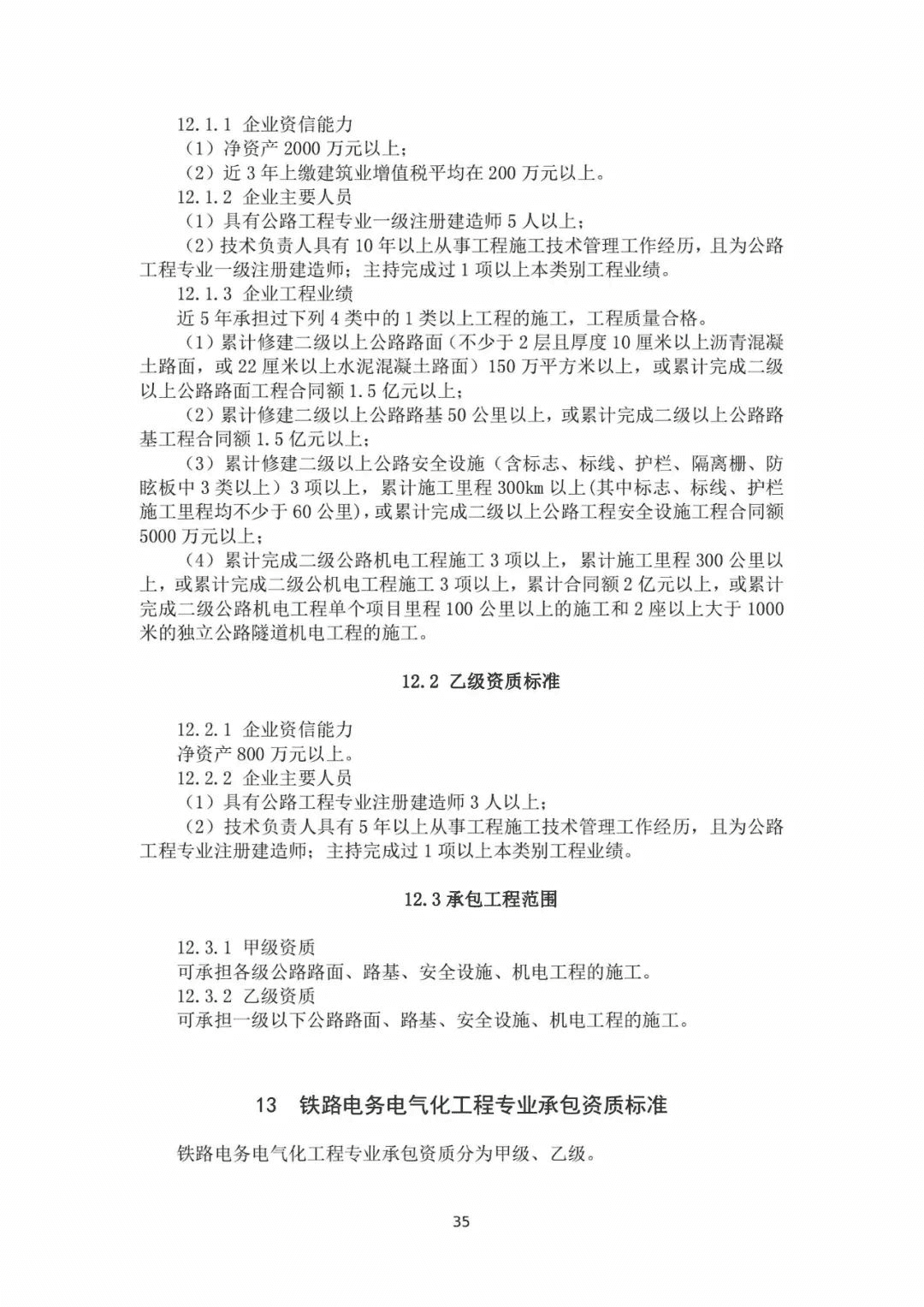 12.1.1 企业资信能力

（1）净资产 2000 万元以上；

（2）近 3 年上缴建筑业增值税平均在 200 万元以上。

12.1.2 企业主要人员

（1）具有公路工程专业一级注册建造师 5 人以上；

（2）技术负责人具有 10 年以上从事工程施工技术管理工作经历，且为公路工程专业一级注册建造师；主持完成过 1 项以上本类别工程业绩。

12.1.3 企业工程业绩

近 5 年承担过下列 4 类中的 1 类以上工程的施工，工程质量合格。

（1）累计修建二级以上公路路面（不少于 2 层且厚度 10 厘米以上沥青混凝土路面，或 22 厘米以上水泥混凝土路面）150 万平方米以上，或累计完成二级以上公路路面工程合同额 1.5 亿元以上；

（2）累计修建二级以上公路路基 50 公里以上，或累计完成二级以上公路路基工程合同额 1.5 亿元以上；

（3）累计修建二级以上公路安全设施（含标志、标线、护栏、隔离栅、防眩板中 3 类以上）3 项以上，累计施工里程 300km 以上(其中标志、标线、护栏施工里程均不少于 60 公里)，或累计完成二级以上公路工程安全设施工程合同额 5000 万元以上；

（4）累计完成二级公路机电工程施工 3 项以上，累计施工里程 300 公里以上，或累计完成二级公机电工程施工 3 项以上，累计合同额 2 亿元以上，或累计完成二级公路机电工程单个项目里程 100 公里以上的施工和 2 座以上大于 1000 米的独立公路隧道机电工程的施工。

12.2 乙级资质标准

12.2.1 企业资信能力

净资产 800 万元以上。

12.2.2 企业主要人员

（1）具有公路工程专业注册建造师 3 人以上；

（2）技术负责人具有 5 年以上从事工程施工技术管理工作经历，且为公路工程专业注册建造师；主持完成过 1 项以上本类别工程业绩。

12.3 承包工程范围

12.3.1 甲级资质

可承担各级公路路面、路基、安全设施、机电工程的施工。

12.3.2 乙级资质

可承担一级以下公路路面、路基、安全设施、机电工程的施工。

13 铁路电务电气化工程专业承包资质标准

铁路电务电气化工程专业承包资质分为甲级、乙级。

35